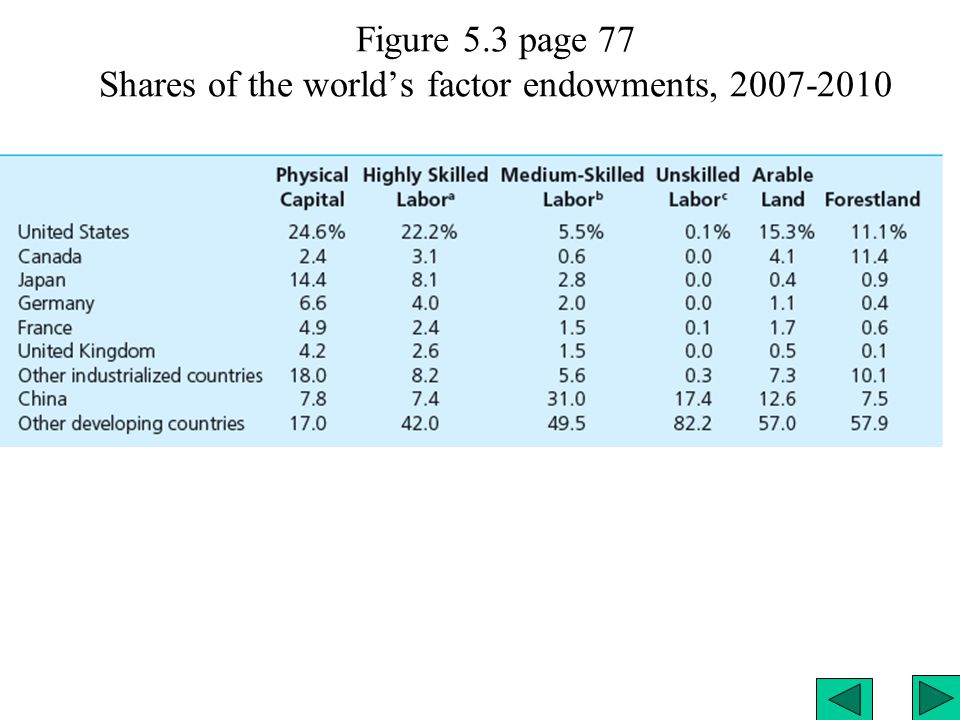 Figure 5.3 page 77
Shares of the world's factor endowments, 2007-2010

|  | Physical Capital | Highly Skilled Labor$^{a}$ | Medium-Skilled Labor$^{b}$ | Unskilled Labor$^{c}$ | Arable Land | Forestland |
|---|---|---|---|---|---|---|
| United States | 24.6% | 22.2% | 5.5% | 0.1% | 15.3% | 11.1% |
| Canada | 2.4 | 3.1 | 0.6 | 0.0 | 4.1 | 11.4 |
| Japan | 14.4 | 8.1 | 2.8 | 0.0 | 0.4 | 0.9 |
| Germany | 6.6 | 4.0 | 2.0 | 0.0 | 1.1 | 0.4 |
| France | 4.9 | 2.4 | 1.5 | 0.1 | 1.7 | 0.6 |
| United Kingdom | 4.2 | 2.6 | 1.5 | 0.0 | 0.5 | 0.1 |
| Other industrialized countries | 18.0 | 8.2 | 5.6 | 0.3 | 7.3 | 10.1 |
| China | 7.8 | 7.4 | 31.0 | 17.4 | 12.6 | 7.5 |
| Other developing countries | 17.0 | 42.0 | 49.5 | 82.2 | 57.0 | 57.9 |